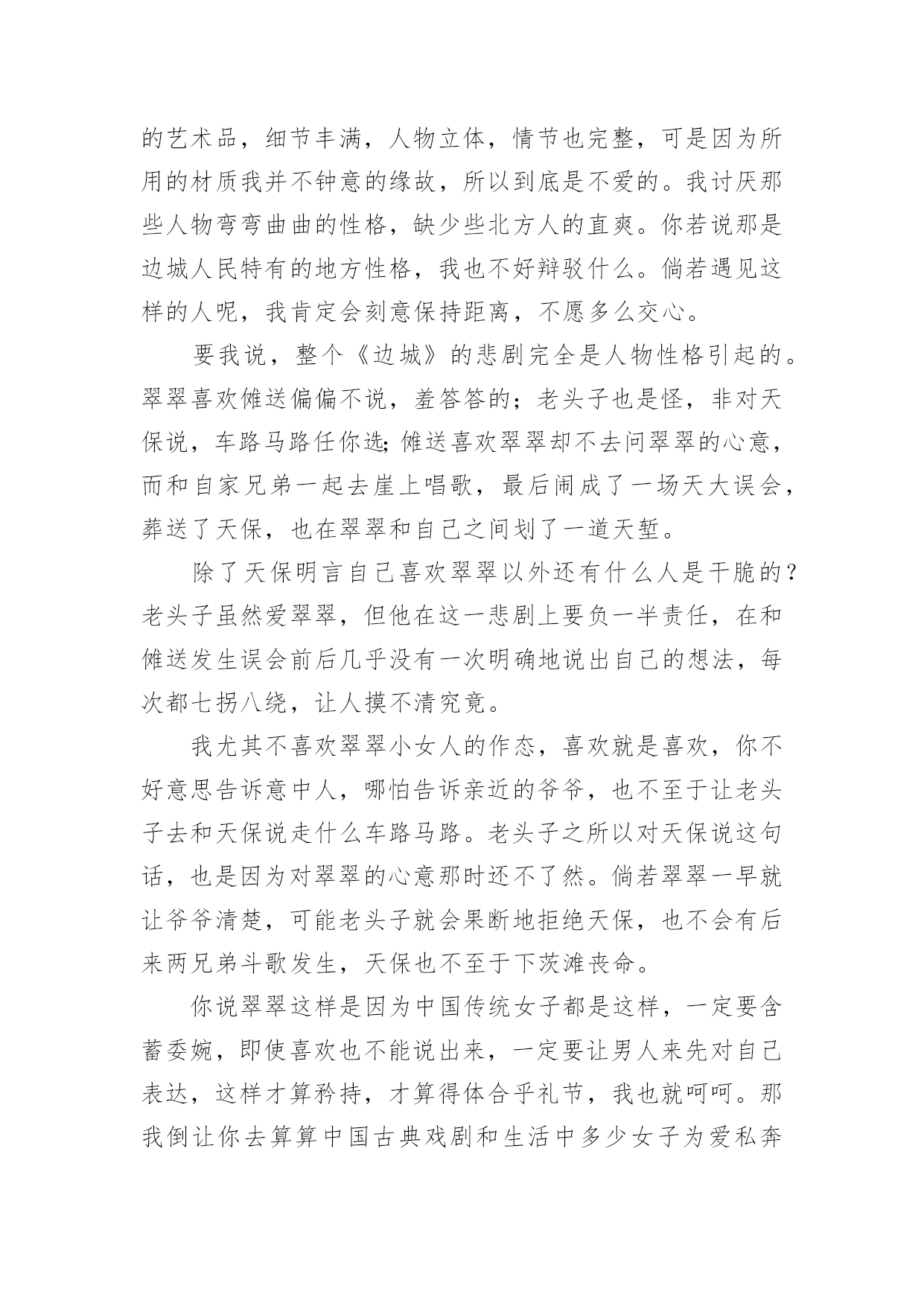 的艺术品，细节丰满，人物立体，情节也完整，可是因为所用的材质我并不钟意的缘故，所以到底是不爱的。我讨厌那些人物弯弯曲曲的性格，缺少些北方人的直爽。你若说那是边城人民特有的地方性格，我也不好辩驳什么。倘若遇见这样的人呢，我肯定会刻意保持距离，不愿多么交心。

要我说，整个《边城》的悲剧完全是人物性格引起的。翠翠喜欢傩送偏偏不说，羞答答的；老头子也是怪，非对天保说，车路马路任你选;傩送喜欢翠翠却不去问翠翠的心意，而和自家兄弟一起去崖上唱歌，最后闹成了一场天大误会，葬送了天保，也在翠翠和自己之间划了一道天堑。

除了天保明言自己喜欢翠翠以外还有什么人是干脆的？老头子虽然爱翠翠，但他在这一悲剧上要负一半责任，在和傩送发生误会前后几乎没有一次明确地说出自己的想法，每次都七拐八绕，让人摸不清究竟。

我尤其不喜欢翠翠小女人的作态，喜欢就是喜欢，你不好意思告诉意中人，哪怕告诉亲近的爷爷，也不至于让老头子去和天保说走什么车路马路。老头子之所以对天保说这句话，也是因为对翠翠的心意那时还不了然。倘若翠翠一早就让爷爷清楚，可能老头子就会果断地拒绝天保，也不会有后来两兄弟斗歌发生，天保也不至于下茨滩丧命。

你说翠翠这样是因为中国传统女子都是这样，一定要含蓄委婉，即使喜欢也不能说出来，一定要让男人来先对自己表达，这样才算矜持，才算得体合乎礼节，我也就呵呵。那我倒让你去算算中国古典戏剧和生活中多少女子为爱私奔